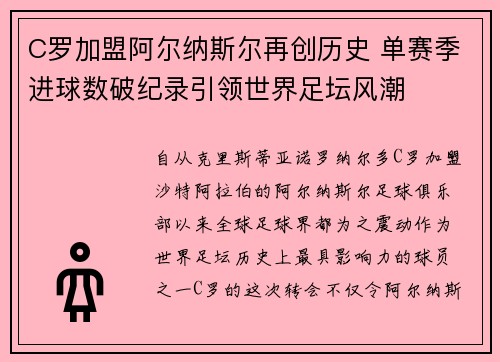 C罗加盟阿尔纳斯尔再创历史 单赛季进球数破纪录引领世界足坛风潮

自从克里斯蒂亚诺罗纳尔多C罗加盟沙特阿拉伯的阿尔纳斯尔足球俱乐部以来全球足球界都为之震动作为世界足坛历史上最具影响力的球员之一C罗的这次转会不仅令阿尔纳斯